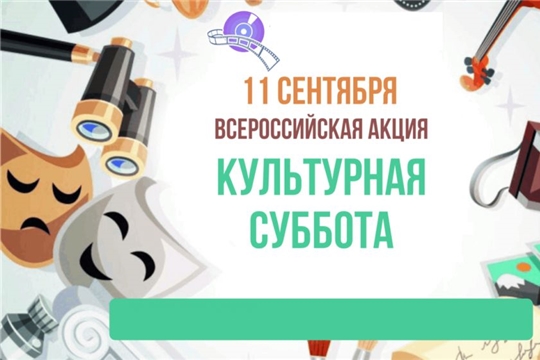 11 СЕНТЯБРЯ
ВСЕРОССИЙСКАЯ АКЦИЯ
КУЛЬТУРНАЯ СУББОТА